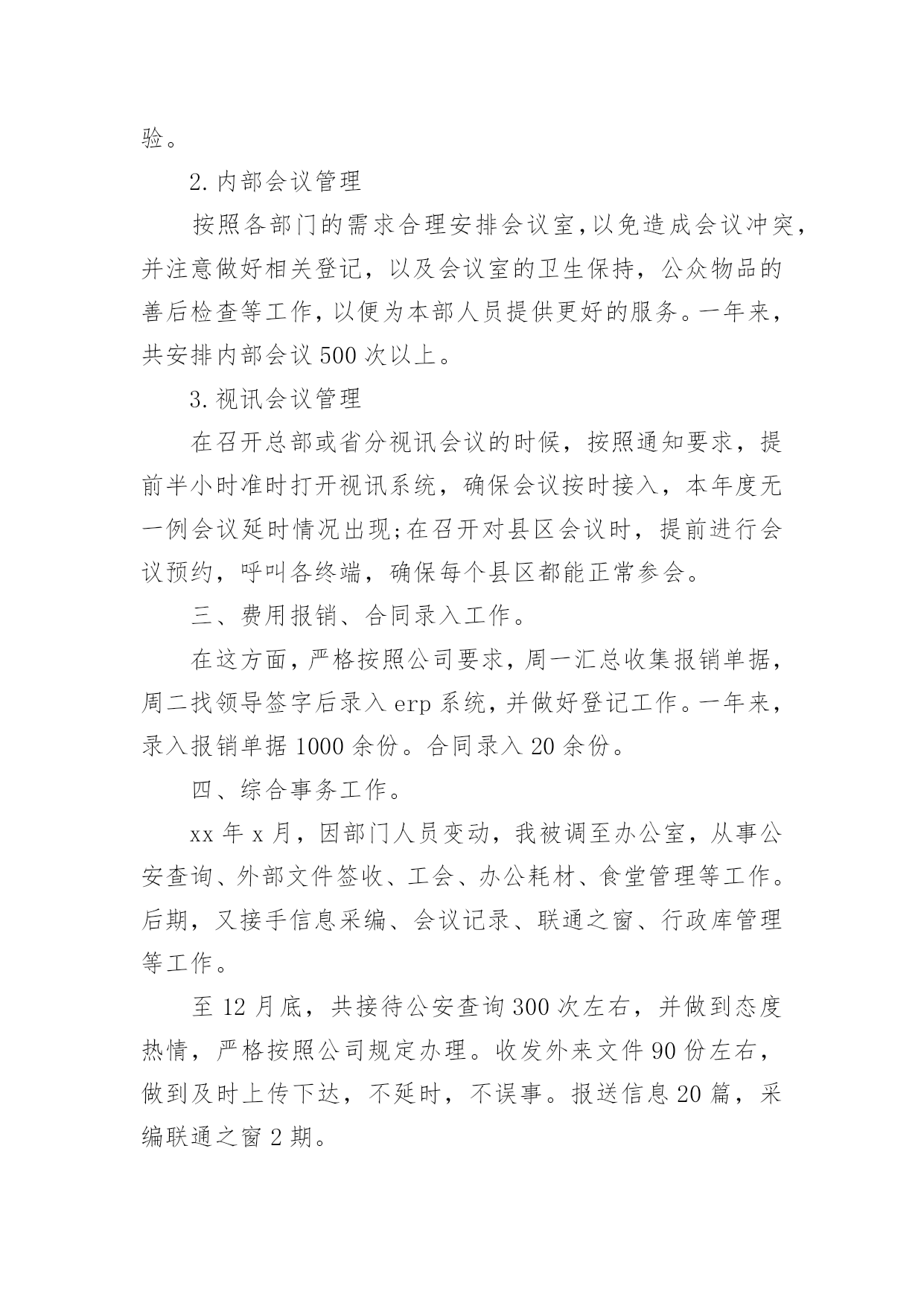 验。

2.内部会议管理

按照各部门的需求合理安排会议室,以免造成会议冲突,并注意做好相关登记，以及会议室的卫生保持，公众物品的善后检查等工作,以便为本部人员提供更好的服务。一年来,共安排内部会议500次以上。

3.视讯会议管理

在召开总部或省分视讯会议的时候，按照通知要求，提前半小时准时打开视讯系统，确保会议按时接入，本年度无一例会议延时情况出现;在召开对县区会议时，提前进行会议预约，呼叫各终端，确保每个县区都能正常参会。

三、费用报销、合同录入工作。

在这方面,严格按照公司要求,周一汇总收集报销单据,周二找领导签字后录入erp系统,并做好登记工作。一年来,录入报销单据1000余份。合同录入20余份。

四、综合事务工作。

xx年x月，因部门人员变动，我被调至办公室，从事公安查询、外部文件签收、工会、办公耗材、食堂管理等工作。后期，又接手信息采编、会议记录、联通之窗、行政库管理等工作。

至12月底，共接待公安查询300次左右，并做到态度热情，严格按照公司规定办理。收发外来文件90份左右，做到及时上传下达，不延时，不误事。报送信息20篇，采编联通之窗2期。